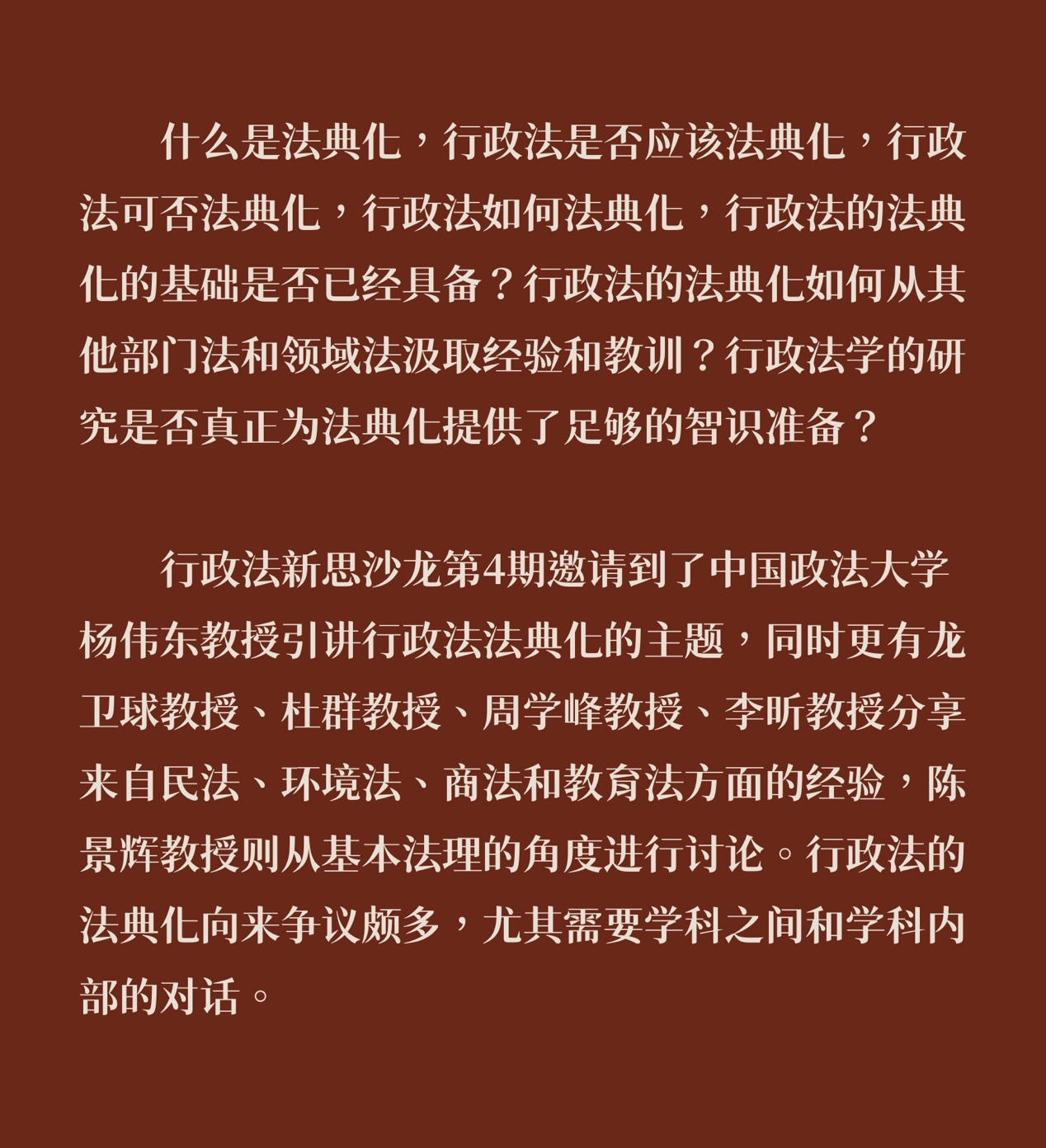 什么是法典化，行政法是否应该法典化，行政法可否法典化，行政法如何法典化，行政法的法典化的基础是否已经具备？行政法的法典化如何从其他部门法和领域法汲取经验和教训？行政法学的研究是否真正为法典化提供了足够的智识准备？

行政法新思沙龙第4期邀请到了中国政法大学杨伟东教授引讲行政法法典化的主题，同时更有龙卫球教授、杜群教授、周学峰教授、李昕教授分享来自民法、环境法、商法和教育法方面的经验，陈景辉教授则从基本法理的角度进行讨论。行政法的法典化向来争议颇多，尤其需要学科之间和学科内部的对话。